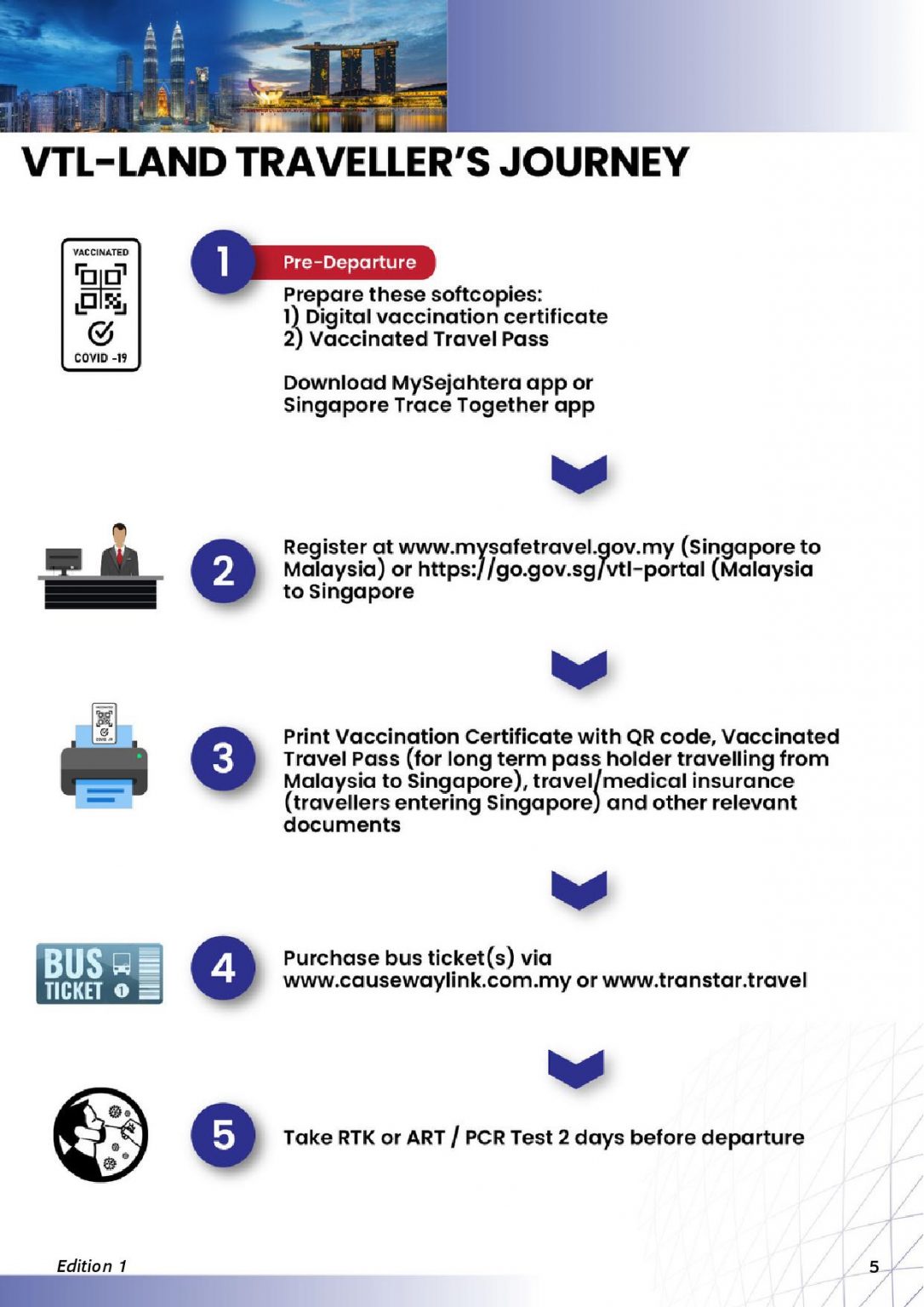 VTL-LAND TRAVELLER'S JOURNEY

VACCINATED

COVID -19

1

Pre-Departure

Prepare these softcopies:
1) Digital vaccination certificate
2) Vaccinated Travel Pass

Download MySejahtera app or Singapore Trace Together app

2

Register at www.mysafetravel.gov.my (Singapore to Malaysia) or https://go.gov.sg/vtl-portal (Malaysia to Singapore

3

Print Vaccination Certificate with QR code, Vaccinated Travel Pass (for long term pass holder travelling from Malaysia to Singapore), travel/medical insurance (travellers entering Singapore) and other relevant documents

BUS
TICKET

4

Purchase bus ticket(s) via www.causewaylink.com.my or www.transtar.travel

5

Take RTK or ART / PCR Test 2 days before departure

Edition 1

5